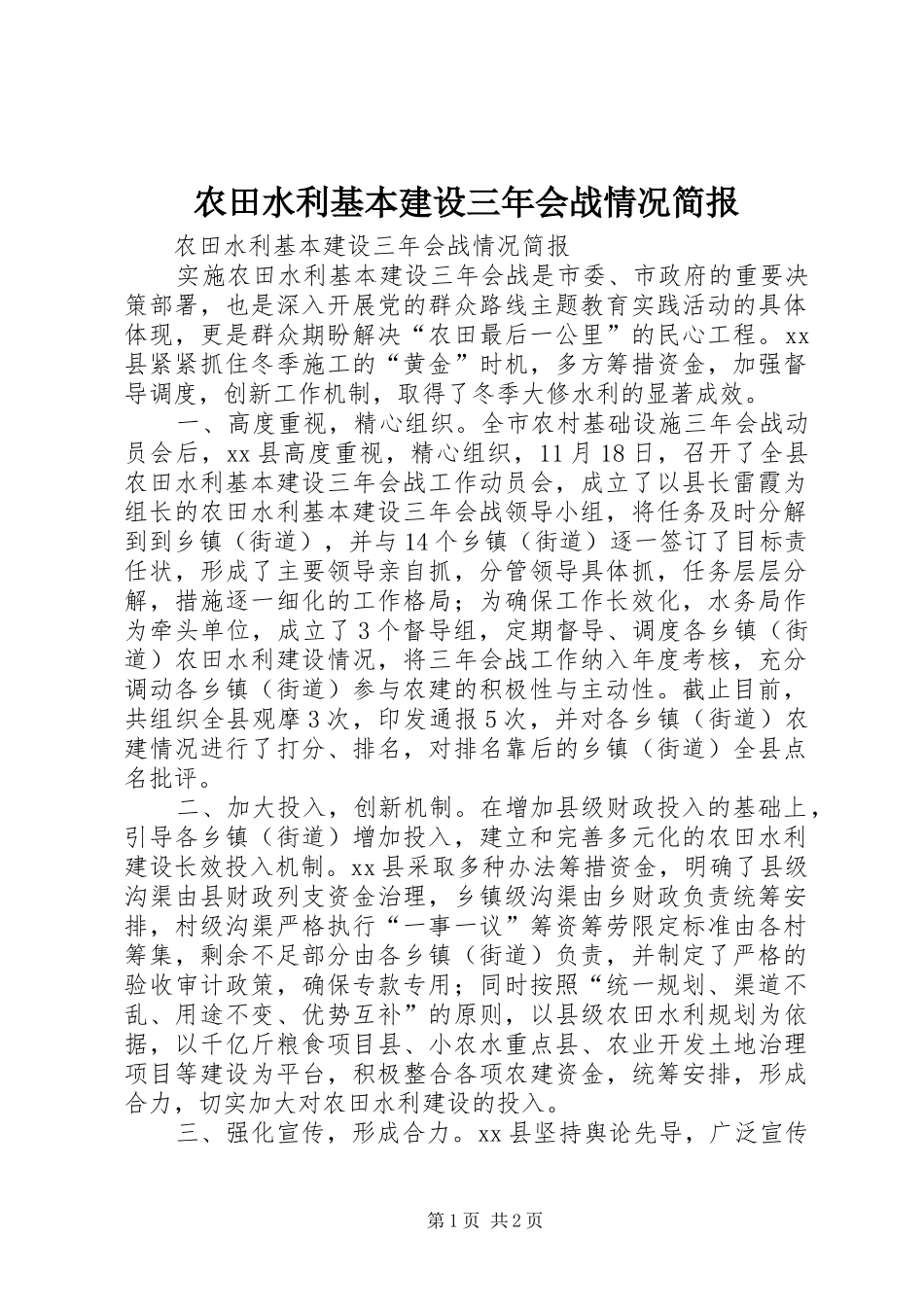 农田水利基本建设三年会战情况简报

农田水利基本建设三年会战情况简报

实施农田水利基本建设三年会战是市委、市政府的重要决策部署，也是深入开展党的群众路线主题教育实践活动的具体体现，更是群众期盼解决“农田最后一公里”的民心工程。xx县紧紧抓住冬季施工的“黄金”时机，多方筹措资金，加强督导调度，创新工作机制，取得了冬季大修水利的显著成效。

一、高度重视，精心组织。全市农村基础设施三年会战动员会后，xx县高度重视，精心组织，11月18日，召开了全县农田水利基本建设三年会战工作动员会，成立了以县长雷霞为组长的农田水利基本建设三年会战领导小组，将任务及时分解到到乡镇（街道），并与14个乡镇（街道）逐一签订了目标责任状，形成了主要领导亲自抓，分管领导具体抓，任务层层分解，措施逐一细化的工作格局；为确保工作长效化，水务局作为牵头单位，成立了3个督导组，定期督导、调度各乡镇（街道）农田水利建设情况，将三年会战工作纳入年度考核，充分调动各乡镇（街道）参与农建的积极性与主动性。截止目前，共组织全县观摩3次，印发通报5次，并对各乡镇（街道）农建情况进行了打分、排名，对排名靠后的乡镇（街道）全县点名批评。

二、加大投入，创新机制。在增加县级财政投入的基础上，引导各乡镇（街道）增加投入，建立和完善多元化的农田水利建设长效投入机制。xx县采取多种办法筹措资金，明确了县级沟渠由县财政列支资金治理，乡镇级沟渠由乡财政负责统筹安排，村级沟渠严格执行“一事一议”筹资筹劳限定标准由各村筹集，剩余不足部分由各乡镇（街道）负责，并制定了严格的验收审计政策，确保专款专用；同时按照“统一规划、渠道不乱、用途不变、优势互补”的原则，以县级农田水利规划为依据，以千亿斤粮食项目县、小农水重点县、农业开发土地治理项目等建设为平台，积极整合各项农建资金，统筹安排，形成合力，切实加大对农田水利建设的投入。

三、强化宣传，形成合力。xx县坚持舆论先导，广泛宣传

第1页 共2页